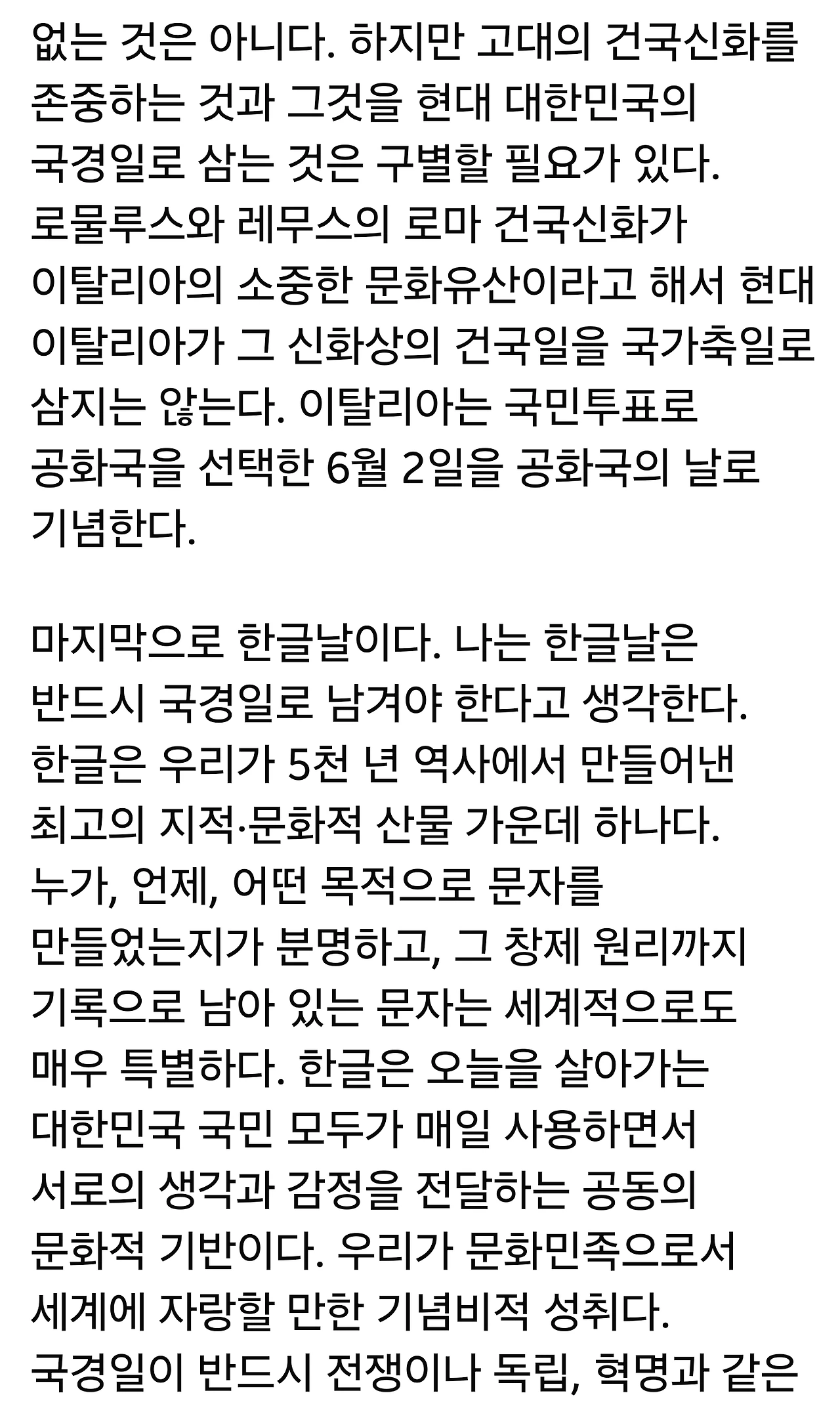 없는 것은 아니다. 하지만 고대의 건국신화를 존중하는 것과 그것을 현대 대한민국의 국경일로 삼는 것은 구별할 필요가 있다. 로물루스와 레무스의 로마 건국신화가 이탈리아의 소중한 문화유산이라고 해서 현대 이탈리아가 그 신화상의 건국일을 국가축일로 삼지는 않는다. 이탈리아는 국민투표로 공화국을 선택한 6월 2일을 공화국의 날로 기념한다.

마지막으로 한글날이다. 나는 한글날은 반드시 국경일로 남겨야 한다고 생각한다. 한글은 우리가 5천 년 역사에서 만들어낸 최고의 지적·문화적 산물 가운데 하나다. 누가, 언제, 어떤 목적으로 문자를 만들었는지가 분명하고, 그 창제 원리까지 기록으로 남아 있는 문자는 세계적으로도 매우 특별하다. 한글은 오늘을 살아가는 대한민국 국민 모두가 매일 사용하면서 서로의 생각과 감정을 전달하는 공동의 문화적 기반이다. 우리가 문화민족으로서 세계에 자랑할 만한 기념비적 성취다. 국경일이 반드시 전쟁이나 독립, 혁명과 같은